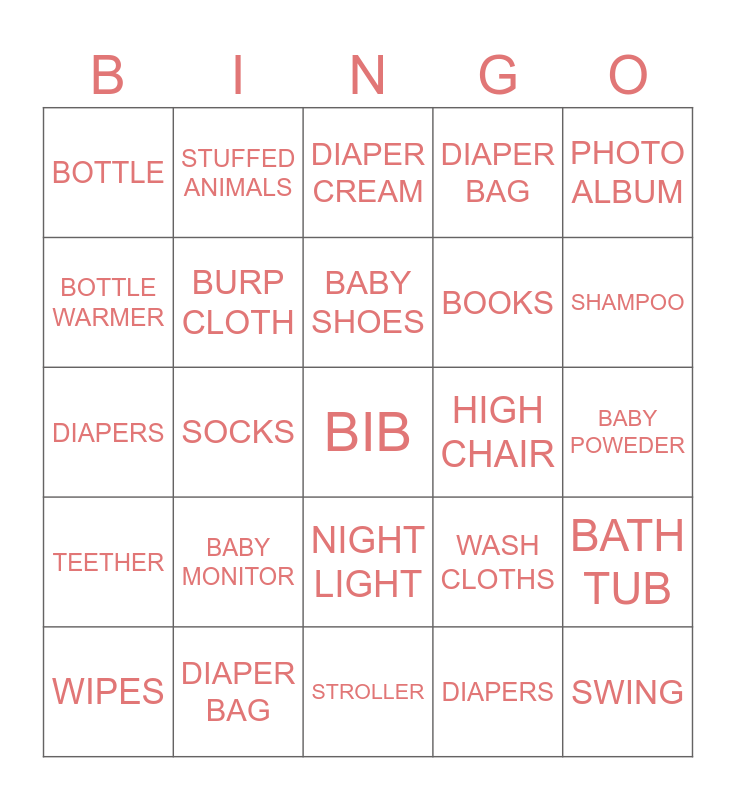 | B | I | N | G | O |
|---|---|---|---|---|
| BOTTLE | STUFFED ANIMALS | DIAPER CREAM | DIAPER BAG | PHOTO ALBUM |
| BOTTLE WARMER | BURP CLOTH | BABY SHOES | BOOKS | SHAMPOO |
| DIAPERS | SOCKS | BIB | HIGH CHAIR | BABY POWEDER |
| TEETHER | BABY MONITOR | NIGHT LIGHT | WASH CLOTHS | BATH TUB |
| WIPES | DIAPER BAG | STROLLER | DIAPERS | SWING |